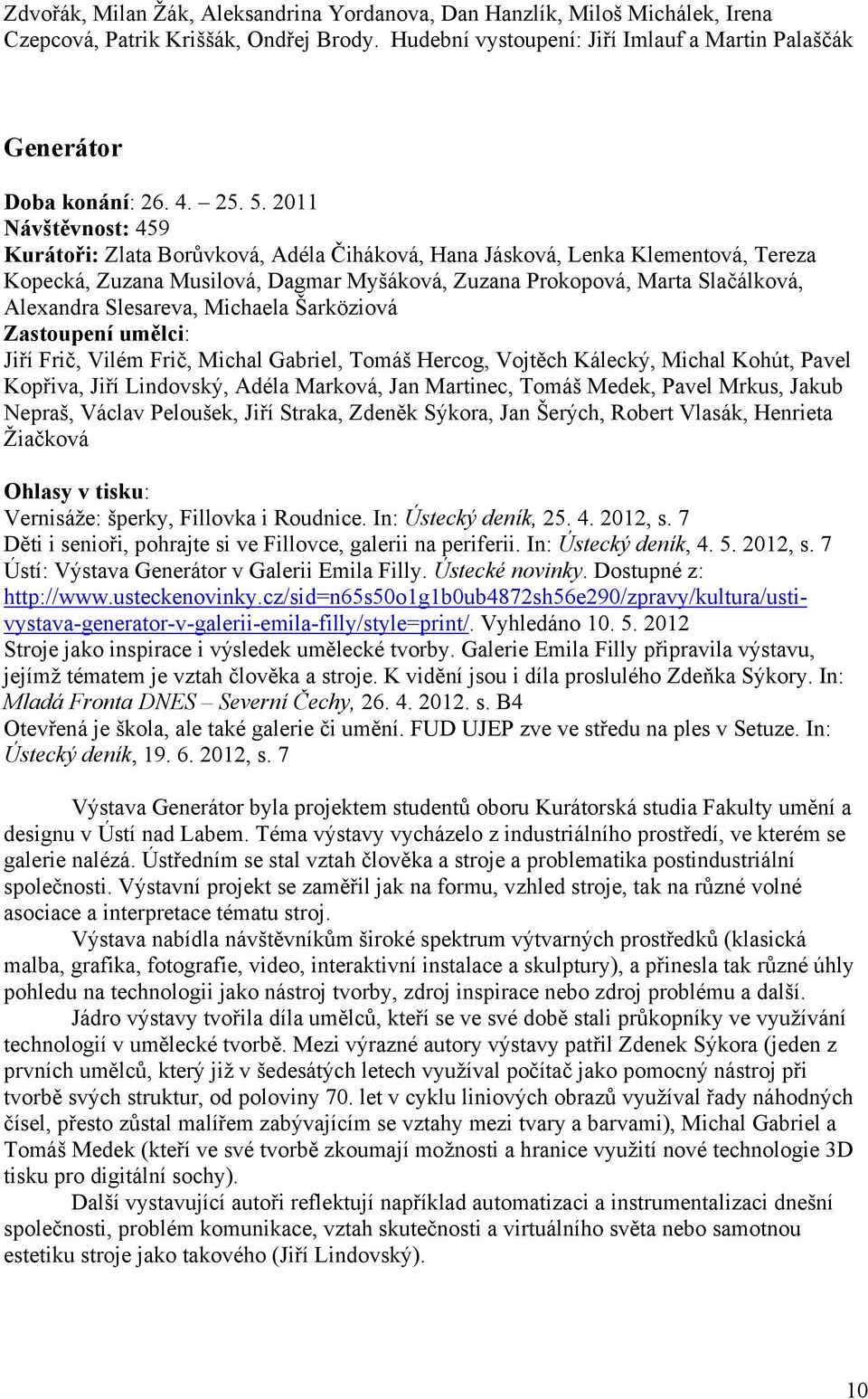 Zdvořák, Milan Žák, Aleksandrina Yordanova, Dan Hanzlík, Miloš Michálek, Irena Czepcová, Patrik Kriššák, Ondřej Brody. Hudební vystoupení: Jiří Imlauf a Martin Palaščák

Generátor

Doba konání: 26. 4. – 25. 5. 2011
Návštěvnost: 459
Kurátoři: Zlata Borůvková, Adéla Čiháková, Hana Jásková, Lenka Klementová, Tereza Kopecká, Zuzana Musilová, Dagmar Myšáková, Zuzana Prokopová, Marta Slačálková, Alexandra Slesareva, Michaela Šarköziová
Zastoupení umělci:
Jiří Frič, Vilém Frič, Michal Gabriel, Tomáš Hercog, Vojtěch Kálecký, Michal Kohút, Pavel Kopřiva, Jiří Lindovský, Adéla Marková, Jan Martinec, Tomáš Medek, Pavel Mrkus, Jakub Nepraš, Václav Peloušek, Jiří Straka, Zdeněk Sýkora, Jan Šerých, Robert Vlasák, Henrieta Žiačková

Ohlasy v tisku:
Vernisáže: šperky, Fillovka i Roudnice. In: Ústecký deník, 25. 4. 2012, s. 7
Děti i senioři, pohrajte si ve Fillovce, galerii na periferii. In: Ústecký deník, 4. 5. 2012, s. 7
Ústí: Výstava Generátor v Galerii Emila Filly. Ústecké novinky. Dostupné z: http://www.usteckenovinky.cz/sid=n65s50o1g1b0ub4872sh56e290/zpravy/kultura/usti-vystava-generator-v-galerii-emila-filly/style=print/. Vyhledáno 10. 5. 2012
Stroje jako inspirace i výsledek umělecké tvorby. Galerie Emila Filly připravila výstavu, jejímž tématem je vztah člověka a stroje. K vidění jsou i díla proslulého Zdeňka Sýkory. In: Mladá Fronta DNES – Severní Čechy, 26. 4. 2012. s. B4
Otevřená je škola, ale také galerie či umění. FUD UJEP zve ve středu na ples v Setuze. In: Ústecký deník, 19. 6. 2012, s. 7

Výstava Generátor byla projektem studentů oboru Kurátorská studia Fakulty umění a designu v Ústí nad Labem. Téma výstavy vycházelo z industriálního prostředí, ve kterém se galerie nalézá. Ústředním se stal vztah člověka a stroje a problematika postindustriální společnosti. Výstavní projekt se zaměřil jak na formu, vzhled stroje, tak na různé volné asociace a interpretace tématu stroj.

Výstava nabídla návštěvníkům široké spektrum výtvarných prostředků (klasická malba, grafika, fotografie, video, interaktivní instalace a skulptury), a přinesla tak různé úhly pohledu na technologii jako nástroj tvorby, zdroj inspirace nebo zdroj problému a další.

Jádro výstavy tvořila díla umělců, kteří se ve své době stali průkopníky ve využívání technologií v umělecké tvorbě. Mezi výrazné autory výstavy patřil Zdenek Sýkora (jeden z prvních umělců, který již v šedesátých letech využíval počítač jako pomocný nástroj při tvorbě svých struktur, od poloviny 70. let v cyklu liniových obrazů využíval řady náhodných čísel, přesto zůstal malířem zabývajícím se vztahy mezi tvary a barvami), Michal Gabriel a Tomáš Medek (kteří ve své tvorbě zkoumají možnosti a hranice využití nové technologie 3D tisku pro digitální sochy).

Další vystavující autoři reflektují například automatizaci a instrumentalizaci dnešní společnosti, problém komunikace, vztah skutečnosti a virtuálního světa nebo samotnou estetiku stroje jako takového (Jiří Lindovský).

10